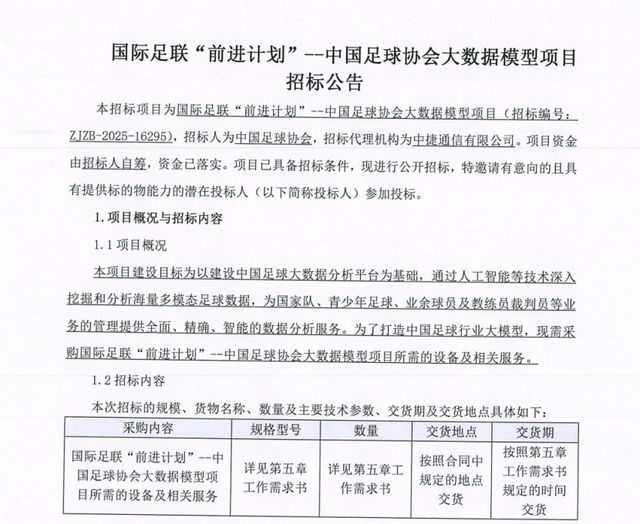 国际足联“前进计划”--中国足球协会大数据模型项目
招标公告

本招标项目为国际足联“前进计划”--中国足球协会大数据模型项目（招标编号：ZJZB-2025-16295），招标人为中国足球协会，招标代理机构为中捷通信有限公司。项目资金由招标人自筹，资金已落实。项目已具备招标条件，现进行公开招标，特邀请有意向的且具有提供标的物能力的潜在投标人（以下简称投标人）参加投标。

1. 项目概况与招标内容

1.1 项目概况

本项目建设目标为以建设中国足球大数据分析平台为基础，通过人工智能等技术深入挖掘和分析海量多模态足球数据，为国家队、青少年足球、业余球员及教练员裁判员等业务的管理提供全面、精确、智能的数据分析服务。为了打造中国足球行业大模型，现需采购国际足联“前进计划”--中国足球协会大数据模型项目所需的设备及相关服务。

1.2 招标内容

本次招标的规模、货物名称、数量及主要技术参数、交货期及交货地点具体如下：

| 采购内容 | 规格型号 | 数量 | 交货地点 | 交货期 |
|---|---|---|---|---|
| 国际足联“前进计划”--中国足球协会大数据模型项目所需的设备及相关服务 | 详见第五章工作需求书 | 详见第五章工作需求书 | 按照合同中规定的地点交货 | 按照第五章工作需求书规定的时间交货 |